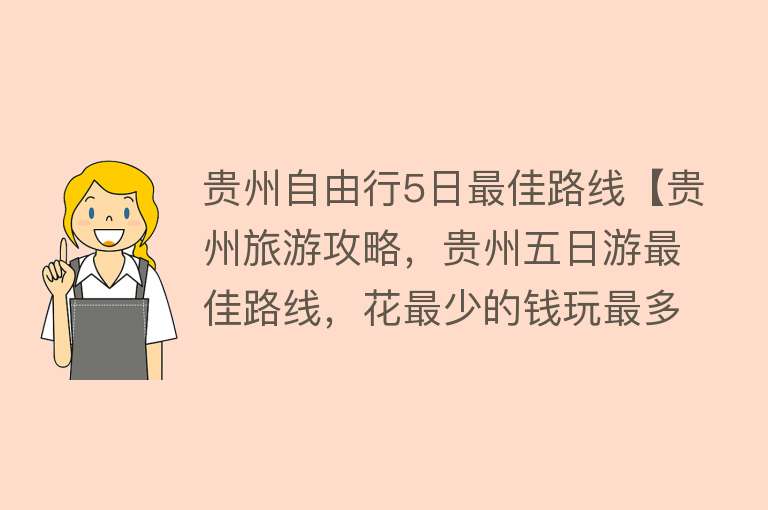 贵州自由行5日最佳路线【贵州旅游攻略，贵州五日游最佳路线，花最少的钱玩最多